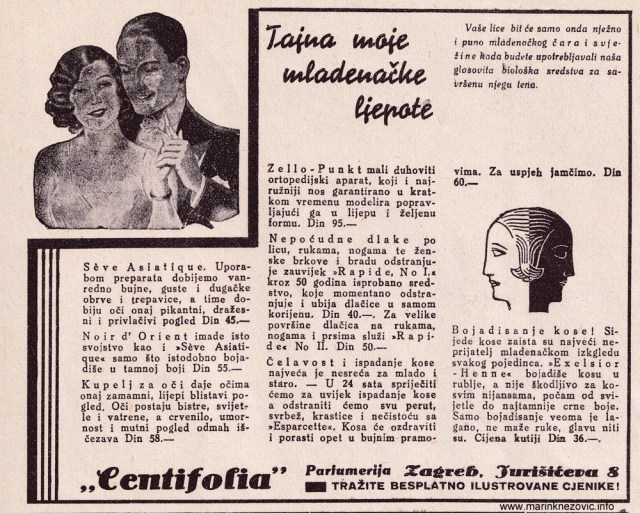 Tajna moje mladenačke ljepote

Vaše lice bit će samo onda nježno i puno mladenočkog čara i svježine kada budete upotrebljavali naša glasovita biološka sredstva za savršenu njegu tena.

Sève Asiatique. Uporabom preparata dobijemo vanredno bujne, guste i dugačke obrve i trepavice, a time dobiju oči onaj pikantni, dražesni i privlačivi pogled Din 45.—

Noir d' Orient imade isto svojstvo kao i »Sève Asiatique« samo što istodobno bojadiše u tamnoj boji Din 55.—

Kupelj za oči daje očima onaj zamamni, lijepi blistavi pogled. Oči postaju bistre, svijetle i vatrene, a crvenilo, umornost i mutni pogled odmah iščezava Din 58.—

Zello-Punkt mali duhoviti ortopedijski aparat, koji i najružniji nos garantirano u kratkom vremenu modelira popravljajući ga u lijepu i željenu formu. Din 95.—

Nepoćudne dlake po licu, rukama, nogama te ženske brkove i bradu odstranjuje zauvijek »Rapide, No I.« kroz 50 godina isprobano sredstvo, koje momentano odstranjuje i ubija dlačice u samom korijenu. Din 40.—. Za velike površine dlačica na rukama, nogama i prsima služi »Rapide« No II. Din 50.—

Ćelavost i ispadanje kose najveća je nesreća za mlado i staro. — U 24 sata spriječiti ćemo za uvijek ispadanje kose a odstraniti ćemo svu perut, svrbež, krastice i nečistoću sa »Esparcette«. Kosa će ozdraviti i porasti opet u bujnim pramovima. Za uspjeh jamčimo. Din 60.—

Bojadisanje kose! Sijede kose zaista su najveći neprijatelj mladenačkom izkgledu svakog pojedinca. »Excelsior-Henne« bojadiše kosu u rublje, a nije škodljivo za kosvim nijansama, počam od svijetle do najtamnije crne boje. Samo bojadisanje veoma je lagano, ne maže ruke, glavu niti su. Cijena kutiji Din 36.—.

„Centifolia" Parfumerija Zagreb, Jurišićeva 8
TRAŽITE BESPLATNO ILUSTROVANE CJENIKE!

www.marinknezovic.info